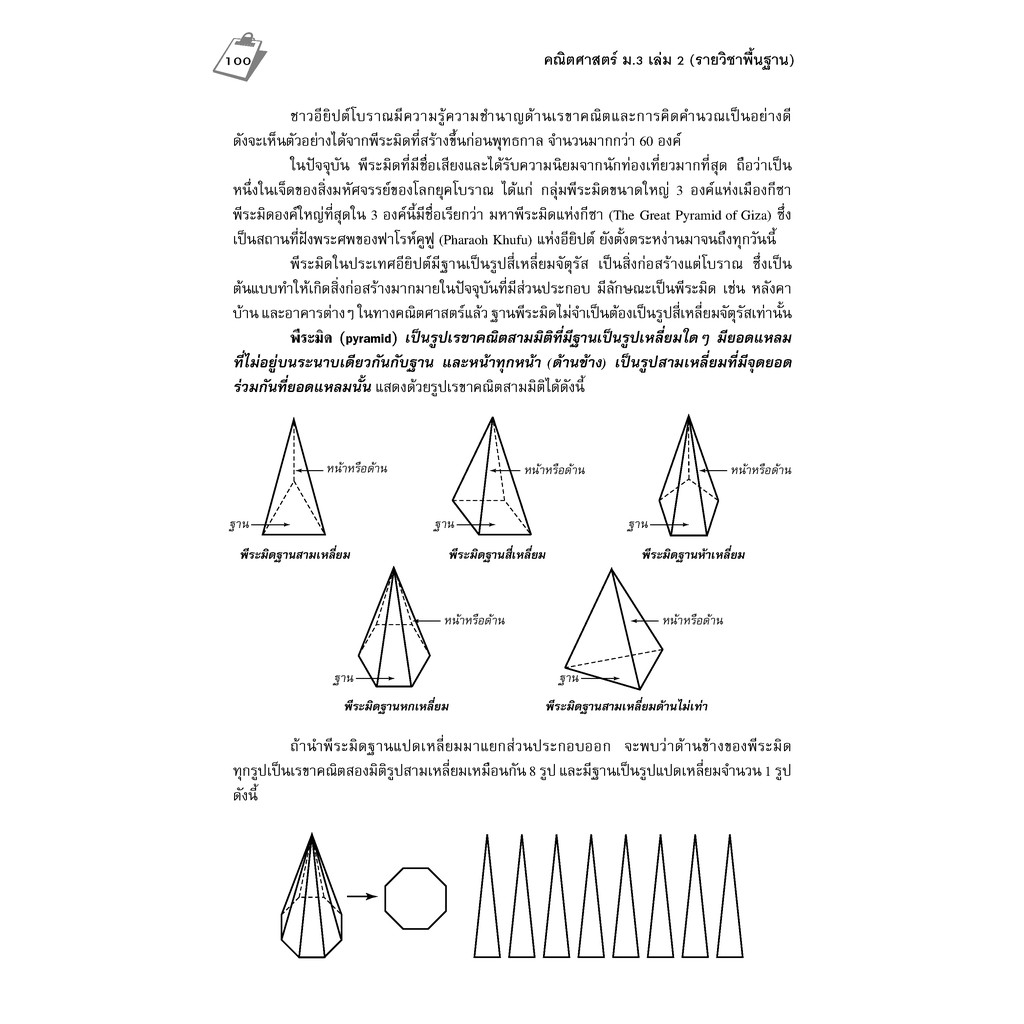 100

คณิตศาสตร์ ม.3 เล่ม 2 (รายวิชาพื้นฐาน)

ชาวอียิปต์โบราณมีความรู้ความชำนาญด้านเรขาคณิตและการคิดคำนวณเป็นอย่างดี ดังจะเห็นตัวอย่างได้จากพีระมิดที่สร้างขึ้นก่อนพุทธกาล จำนวนมากกว่า 60 องค์

ในปัจจุบัน พีระมิดที่มีชื่อเสียงและได้รับความนิยมจากนักท่องเที่ยวมากที่สุด ถือว่าเป็นหนึ่งในเจ็ดของสิ่งมหัศจรรย์ของโลกยุคโบราณ ได้แก่ กลุ่มพีระมิดขนาดใหญ่ 3 องค์แห่งเมืองกีซา พีระมิดองค์ใหญ่ที่สุดใน 3 องค์นี้มีชื่อเรียกว่า มหาพีระมิดแห่งกีซา (The Great Pyramid of Giza) ซึ่งเป็นสถานที่ฝังพระศพของฟาโรห์คูฟู (Pharaoh Khufu) แห่งอียิปต์ ยังตั้งตระหง่านมาจนถึงทุกวันนี้

พีระมิดในประเทศอียิปต์มีฐานเป็นรูปสี่เหลี่ยมจัตุรัส เป็นสิ่งก่อสร้างแต่โบราณ ซึ่งเป็นต้นแบบทำให้เกิดสิ่งก่อสร้างมากมายในปัจจุบันที่มีส่วนประกอบ มีลักษณะเป็นพีระมิด เช่น หลังคาบ้าน และอาคารต่าง ๆ ในทางคณิตศาสตร์แล้ว ฐานพีระมิดไม่จำเป็นต้องเป็นรูปสี่เหลี่ยมจัตุรัสเท่านั้น

พีระมิด (pyramid) เป็นรูปเรขาคณิตสามมิติที่มีฐานเป็นรูปเหลี่ยมใด ๆ มียอดแหลมที่ไม่อยู่บนระนาบเดียวกันกับฐาน และหน้าทุกหน้า (ด้านข้าง) เป็นรูปสามเหลี่ยมที่มีจุดยอดร่วมกันที่ยอดแหลมนั้น แสดงด้วยรูปเรขาคณิตสามมิติได้ดังนี้

หน้าหรือด้าน
ฐาน
พีระมิดฐานสามเหลี่ยม

หน้าหรือด้าน
ฐาน
พีระมิดฐานสี่เหลี่ยม

หน้าหรือด้าน
ฐาน
พีระมิดฐานห้าเหลี่ยม

หน้าหรือด้าน
ฐาน
พีระมิดฐานหกเหลี่ยม

หน้าหรือด้าน
ฐาน
พีระมิดฐานสามเหลี่ยมด้านไม่เท่า

ถ้านำพีระมิดฐานแปดเหลี่ยมมาแยกส่วนประกอบออก จะพบว่าด้านข้างของพีระมิดทุกรูปเป็นเรขาคณิตสองมิติรูปสามเหลี่ยมเหมือนกัน 8 รูป และมีฐานเป็นรูปแปดเหลี่ยมจำนวน 1 รูป ดังนี้